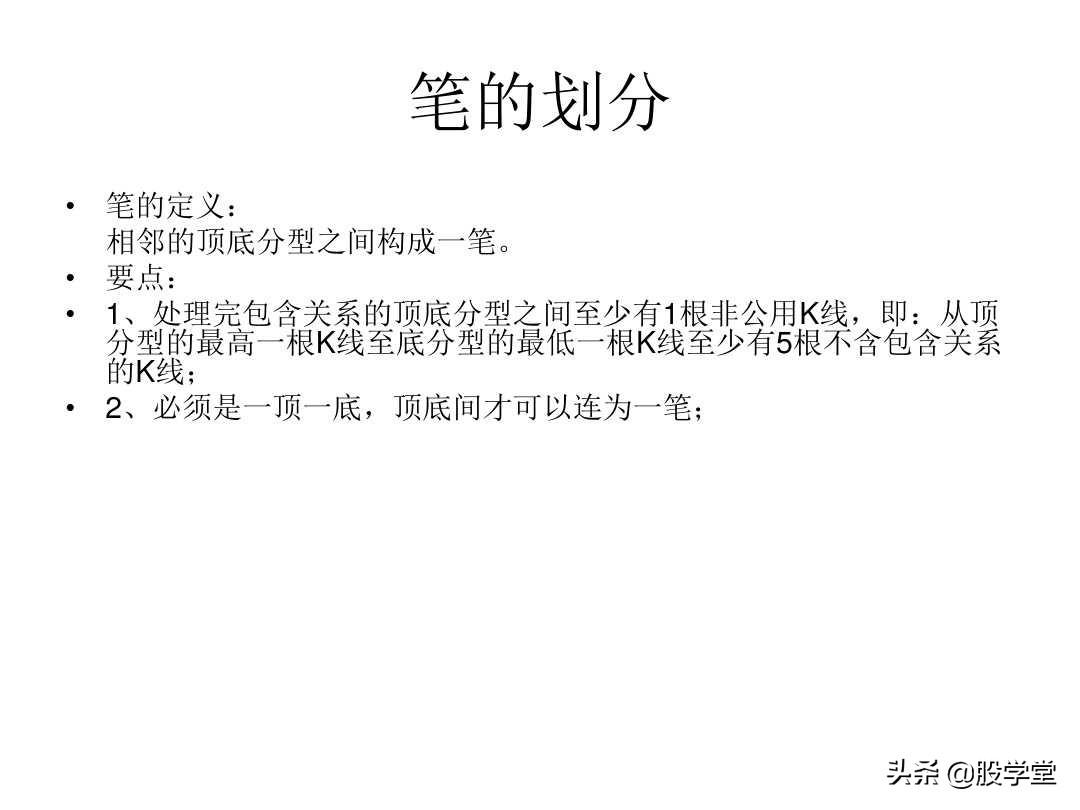 笔的划分

• 笔的定义：
相邻的顶底分型之间构成一笔。

• 要点：

• 1、处理完包含关系的顶底分型之间至少有1根非公用K线，即：从顶分型的最高一根K线至底分型的最低一根K线至少有5根不含包含关系的K线；

• 2、必须是一顶一底，顶底间才可以连为一笔；

头条 @股学堂